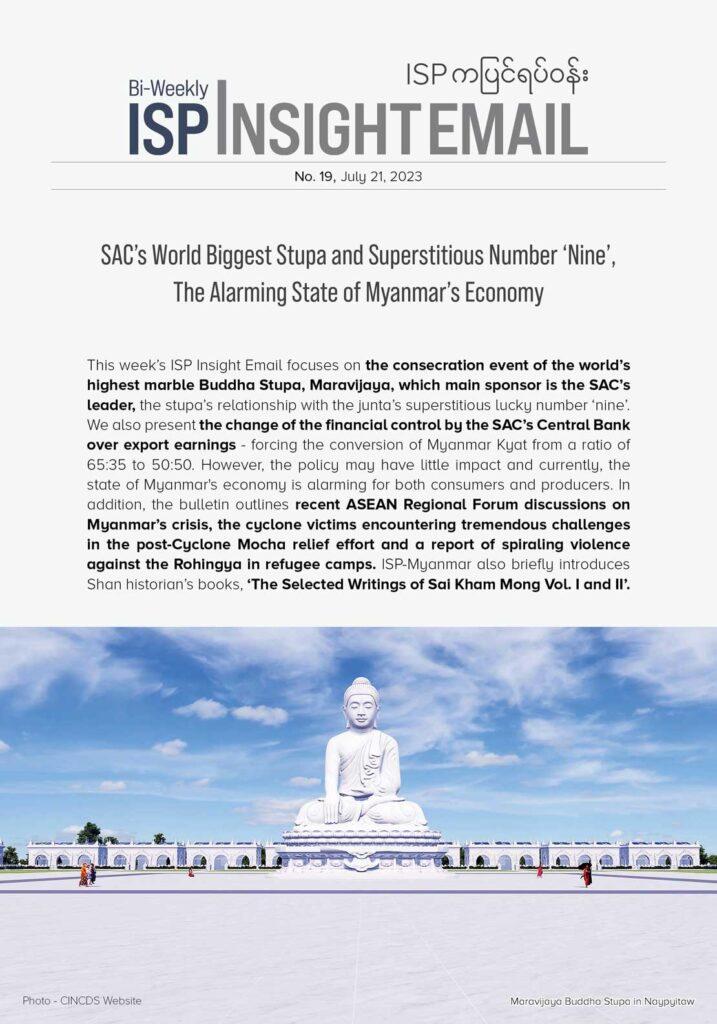 Bi-Weekly
ISP ကပြင်ရပ်ဝန်း
ISP INSIGHT EMAIL

No. 19, July 21, 2023

SAC's World Biggest Stupa and Superstitious Number 'Nine', The Alarming State of Myanmar's Economy

This week's ISP Insight Email focuses on the consecration event of the world's highest marble Buddha Stupa, Maravijaya, which main sponsor is the SAC's leader, the stupa's relationship with the junta's superstitious lucky number 'nine'. We also present the change of the financial control by the SAC's Central Bank over export earnings - forcing the conversion of Myanmar Kyat from a ratio of 65:35 to 50:50. However, the policy may have little impact and currently, the state of Myanmar's economy is alarming for both consumers and producers. In addition, the bulletin outlines recent ASEAN Regional Forum discussions on Myanmar's crisis, the cyclone victims encountering tremendous challenges in the post-Cyclone Mocha relief effort and a report of spiraling violence against the Rohingya in refugee camps. ISP-Myanmar also briefly introduces Shan historian's books, 'The Selected Writings of Sai Kham Mong Vol. I and II'.

Photo - CINCDS Website

Maravijaya Buddha Stupa in Naypyitaw